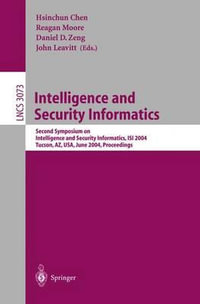 Hsinchun Chen
Reagan Moore
Daniel D. Zeng
John Leavitt (Eds.)

LNCS 3073

Intelligence and Security Informatics

Second Symposium on Intelligence and Security Informatics, ISI 2004 Tucson, AZ, USA, June 2004, Proceedings

Springer